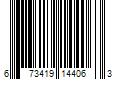 6 73419 14406 3